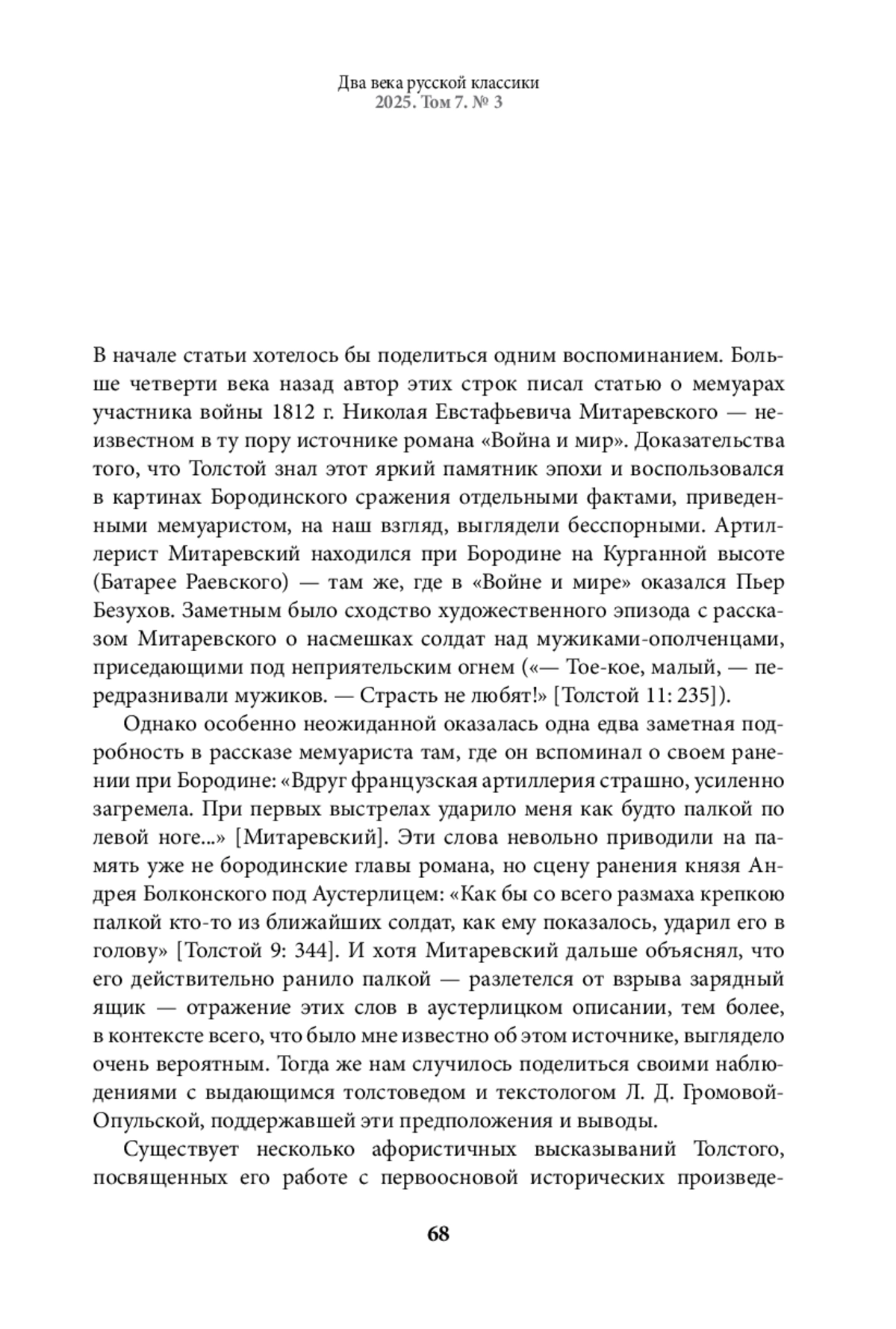 Два века русской классики
2025. Том 7. № 3

В начале статьи хотелось бы поделиться одним воспоминанием. Больше четверти века назад автор этих строк писал статью о мемуарах участника войны 1812 г. Николая Евстафьевича Митаревского — неизвестном в ту пору источнике романа «Война и мир». Доказательства того, что Толстой знал этот яркий памятник эпохи и воспользовался в картинах Бородинского сражения отдельными фактами, приведенными мемуаристом, на наш взгляд, выглядели бесспорными. Артиллерист Митаревский находился при Бородине на Курганной высоте (Батарее Раевского) — там же, где в «Войне и мире» оказался Пьер Безухов. Заметным было сходство художественного эпизода с рассказом Митаревского о насмешках солдат над мужиками-ополченцами, приседающими под неприятельским огнем («— Тое-кое, малый, — передразнивали мужиков. — Страсть не любят!» [Толстой 11: 235]).

Однако особенно неожиданной оказалась одна едва заметная подробность в рассказе мемуариста там, где он вспоминал о своем ранении при Бородине: «Вдруг французская артиллерия страшно, усиленно загремела. При первых выстрелах ударило меня как будто палкой по левой ноге...» [Митаревский]. Эти слова невольно приводили на память уже не бородинские главы романа, но сцену ранения князя Андрея Болконского под Аустерлицем: «Как бы со всего размаха крепкою палкой кто-то из ближайших солдат, как ему показалось, ударил его в голову» [Толстой 9: 344]. И хотя Митаревский дальше объяснял, что его действительно ранило палкой — разлетелся от взрыва зарядный ящик — отражение этих слов в аустерлицком описании, тем более, в контексте всего, что было мне известно об этом источнике, выглядело очень вероятным. Тогда же нам случилось поделиться своими наблюдениями с выдающимся толстоведом и текстологом Л. Д. Громовой-Опульской, поддержавшей эти предположения и выводы.

Существует несколько афористичных высказываний Толстого, посвященных его работе с первоосновой исторических произведе-

68